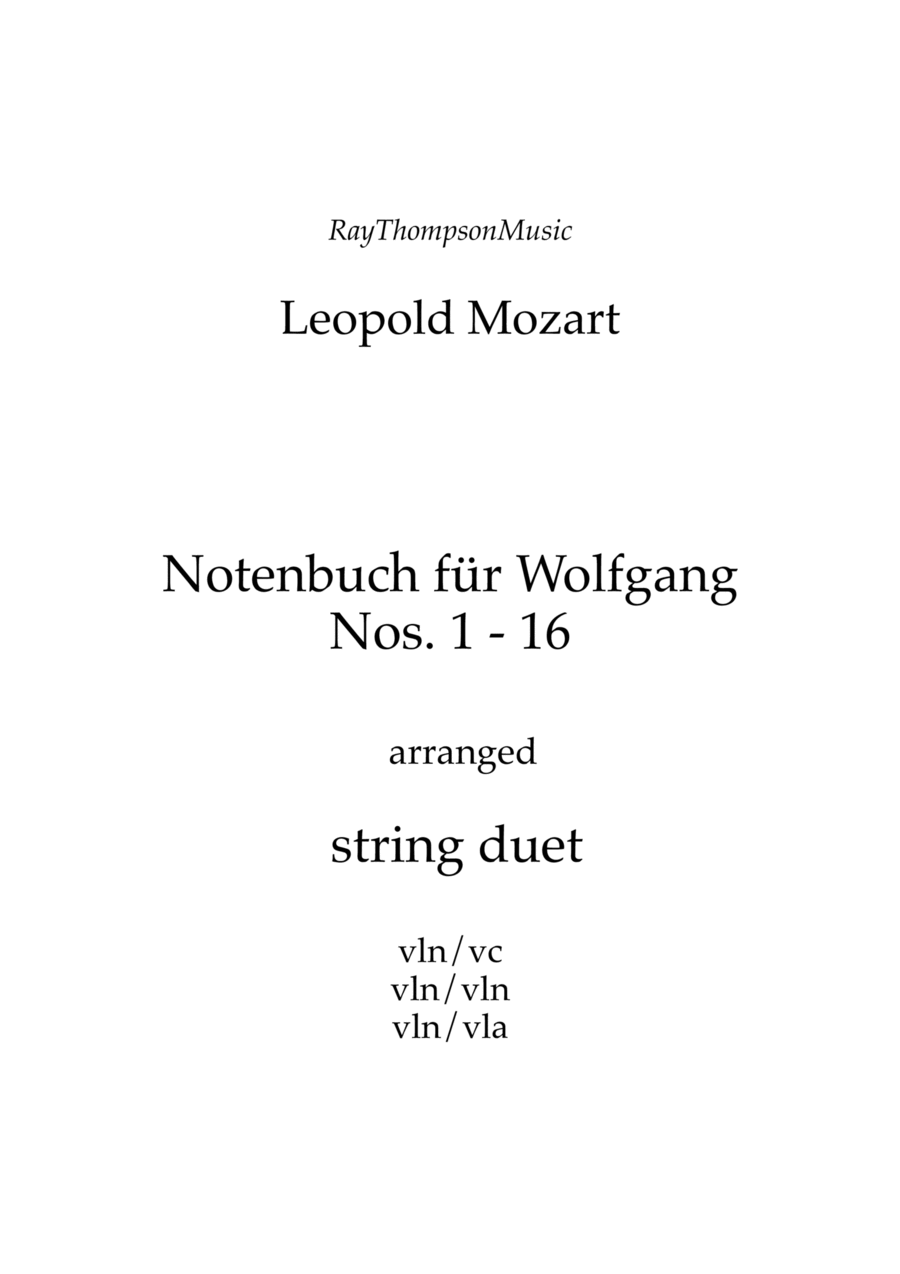 RayThompsonMusic

Leopold Mozart

Notenbuch für Wolfgang
Nos. 1 - 16

arranged

string duet

vln/vc
vln/vln
vln/vla